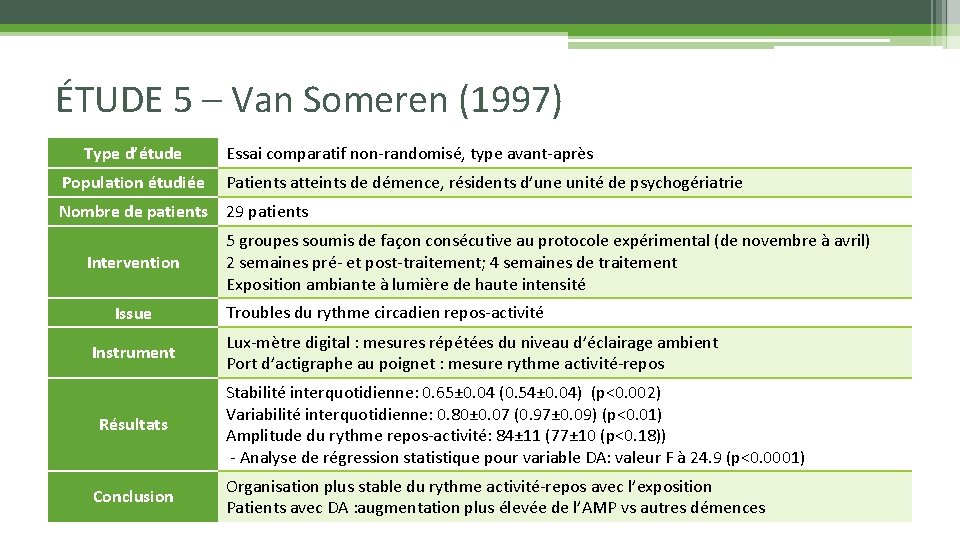 ÉTUDE 5 – Van Someren (1997)

| Type d'étude | Essai comparatif non-randomisé, type avant-après |
|---|---|
| Population étudiée | Patients atteints de démence, résidents d'une unité de psychogériatrie |
| Nombre de patients | 29 patients |
| Intervention | 5 groupes soumis de façon consécutive au protocole expérimental (de novembre à avril) 2 semaines pré- et post-traitement; 4 semaines de traitement Exposition ambiante à lumière de haute intensité |
| Issue | Troubles du rythme circadien repos-activité |
| Instrument | Lux-mètre digital : mesures répétées du niveau d'éclairage ambient Port d'actigraphe au poignet : mesure rythme activité-repos |
| Résultats | Stabilité interquotidienne: 0.65±0.04 (0.54±0.04) (p<0.002) Variabilité interquotidienne: 0.80±0.07 (0.97±0.09) (p<0.01) Amplitude du rythme repos-activité: 84±11 (77±10 (p<0.18)) - Analyse de régression statistique pour variable DA: valeur F à 24.9 (p<0.0001) |
| Conclusion | Organisation plus stable du rythme activité-repos avec l'exposition Patients avec DA :augmentation plus élevée de l'AMP vs autres démences |